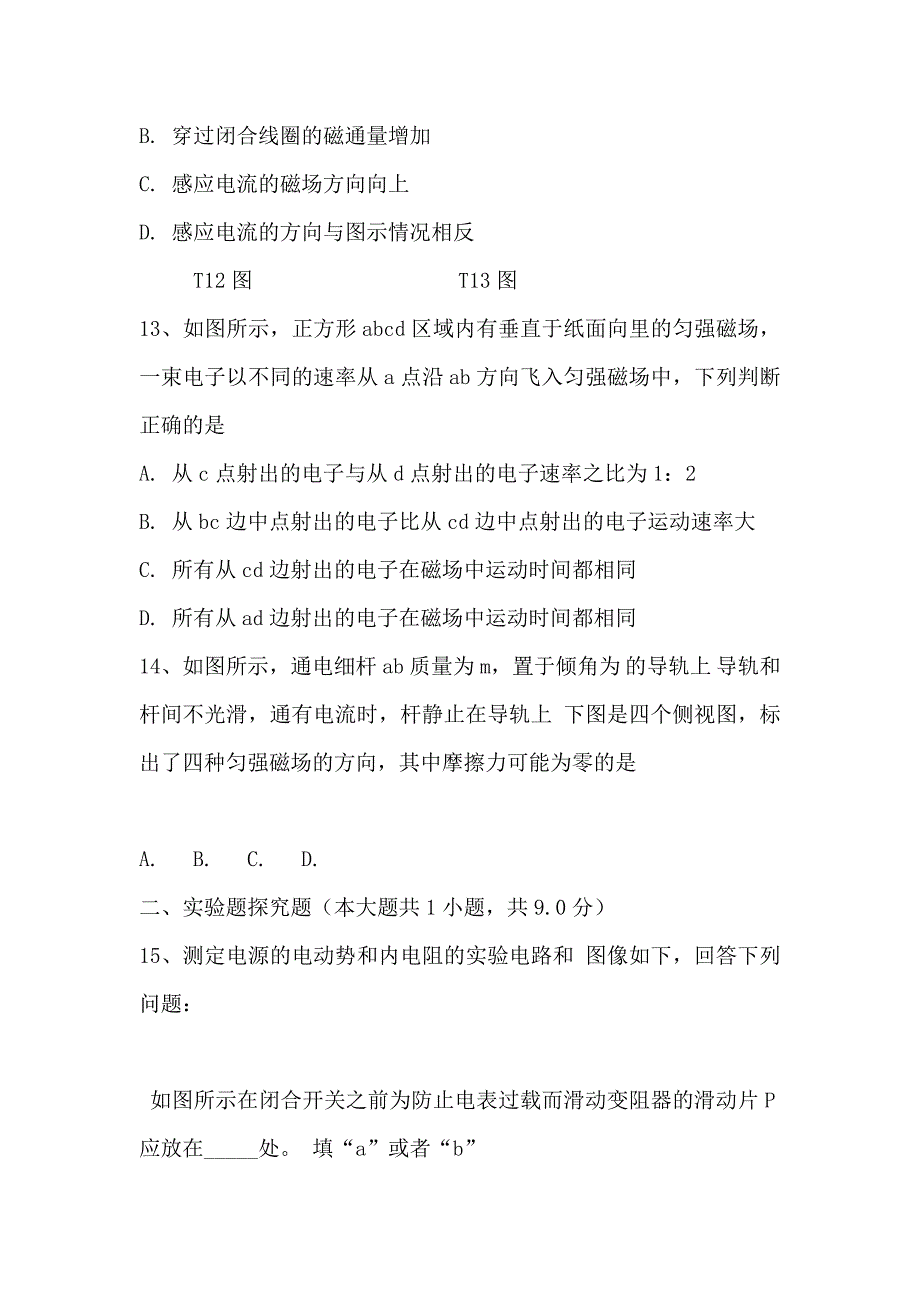 B. 穿过闭合线圈的磁通量增加

C. 感应电流的磁场方向向上

D. 感应电流的方向与图示情况相反

T12 图　　　　　　　T13 图

13、如图所示，正方形 abcd 区域内有垂直于纸面向里的匀强磁场，一束电子以不同的速率从 a 点沿 ab 方向飞入匀强磁场中，下列判断正确的是

A. 从 c 点射出的电子与从 d 点射出的电子速率之比为 1：2

B. 从 bc 边中点射出的电子比从 cd 边中点射出的电子运动速率大

C. 所有从 cd 边射出的电子在磁场中运动时间都相同

D. 所有从 ad 边射出的电子在磁场中运动时间都相同

14、如图所示，通电细杆 ab 质量为 m，置于倾角为 的导轨上 导轨和杆间不光滑，通有电流时，杆静止在导轨上 下图是四个侧视图，标出了四种匀强磁场的方向，其中摩擦力可能为零的是

A.　B.　C.　D.

二、实验题探究题（本大题共 1 小题，共 9.0 分）

15、测定电源的电动势和内电阻的实验电路和 图像如下，回答下列问题：

如图所示在闭合开关之前为防止电表过载而滑动变阻器的滑动片 P 应放在_____处。 填“a”或者“b”